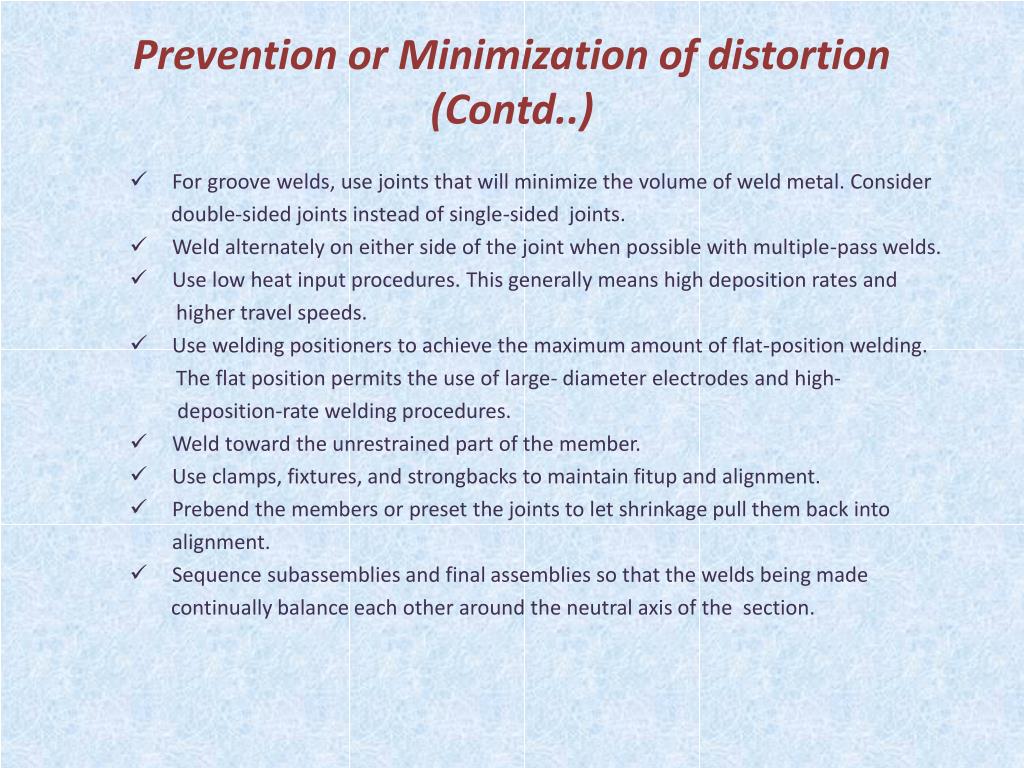 Prevention or Minimization of distortion (Contd..)

✓ For groove welds, use joints that will minimize the volume of weld metal. Consider double-sided joints instead of single-sided joints.
✓ Weld alternately on either side of the joint when possible with multiple-pass welds.
✓ Use low heat input procedures. This generally means high deposition rates and higher travel speeds.
✓ Use welding positioners to achieve the maximum amount of flat-position welding. The flat position permits the use of large- diameter electrodes and high-deposition-rate welding procedures.
✓ Weld toward the unrestrained part of the member.
✓ Use clamps, fixtures, and strongbacks to maintain fitup and alignment.
✓ Prebend the members or preset the joints to let shrinkage pull them back into alignment.
✓ Sequence subassemblies and final assemblies so that the welds being made continually balance each other around the neutral axis of the section.